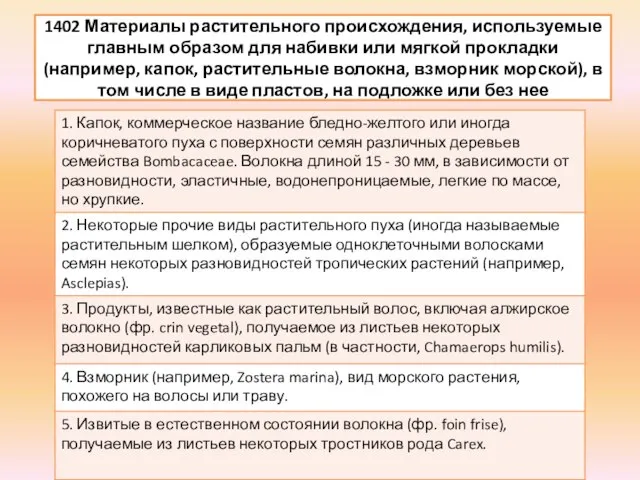 1402 Материалы растительного происхождения, используемые главным образом для набивки или мягкой прокладки (например, капок, растительные волокна, взморник морской), в том числе в виде пластов, на подложке или без нее

1. Капок, коммерческое название бледно-желтого или иногда коричневатого пуха с поверхности семян различных деревьев семейства Bombacaceae. Волокна длиной 15 - 30 мм, в зависимости от разновидности, эластичные, водонепроницаемые, легкие по массе, но хрупкие.

2. Некоторые прочие виды растительного пуха (иногда называемые растительным шелком), образуемые одноклеточными волосками семян некоторых разновидностей тропических растений (например, Asclepias).

3. Продукты, известные как растительный волос, включая алжирское волокно (фр. crin vegetal), получаемое из листьев некоторых разновидностей карликовых пальм (в частности, Chamaerops humilis).

4. Взморник (например, Zostera marina), вид морского растения, похожего на волосы или траву.

5. Извитые в естественном состоянии волокна (фр. foin frise), получаемые из листьев некоторых тростников рода Carex.